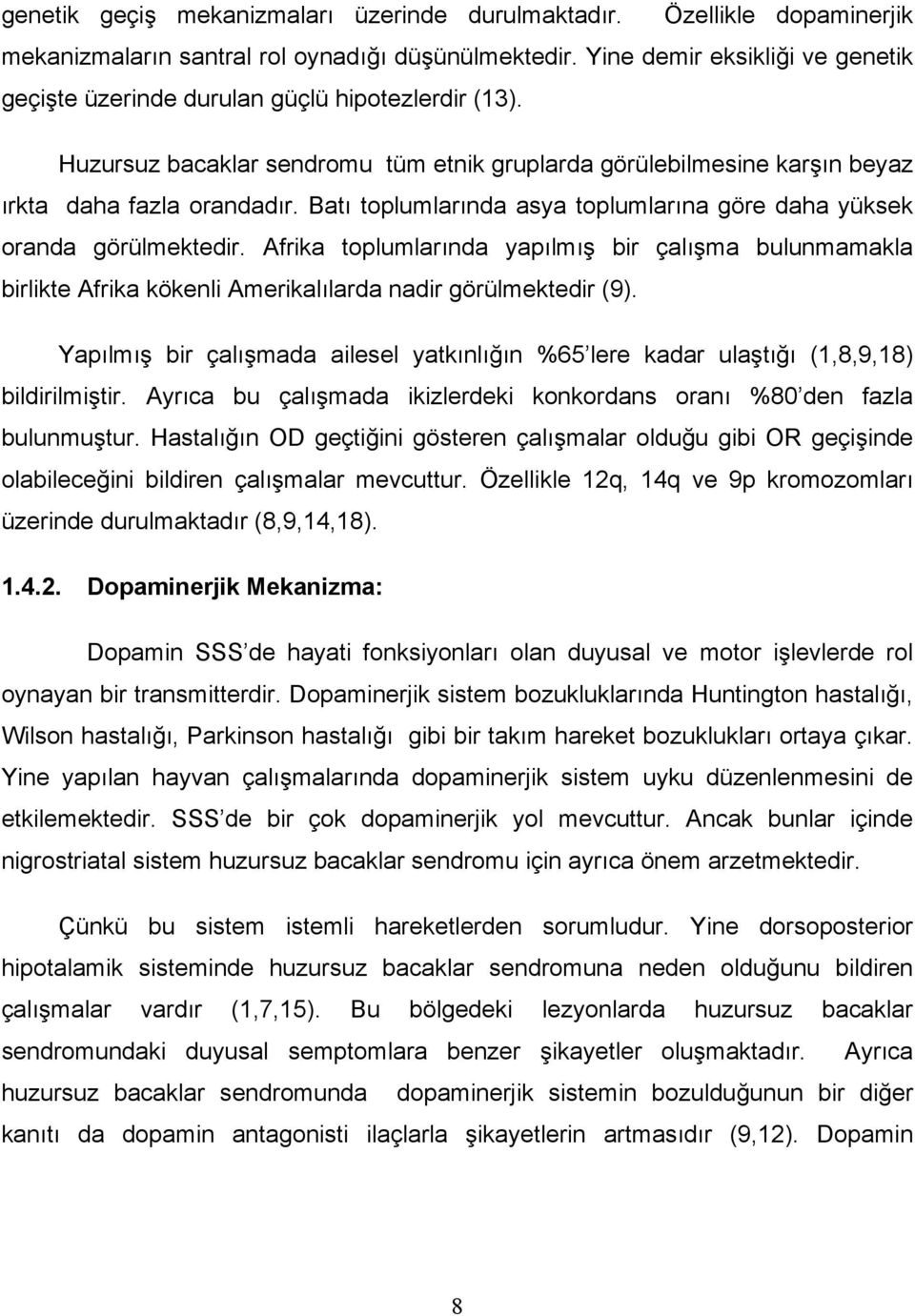 genetik geçiş mekanizmaları üzerinde durulmaktadır. Özellikle dopaminerjik mekanizmaların santral rol oynadığı düşünülmektedir. Yine demir eksikliği ve genetik geçişte üzerinde durulan güçlü hipotezlerdir (13).

Huzursuz bacaklar sendromu tüm etnik gruplarda görülebilmesine karşın beyaz ırkta daha fazla orandadır. Batı toplumlarında asya toplumlarına göre daha yüksek oranda görülmektedir. Afrika toplumlarında yapılmış bir çalışma bulunmamakla birlikte Afrika kökenli Amerikalılarda nadir görülmektedir (9).

Yapılmış bir çalışmada ailesel yatkınlığın %65 lere kadar ulaştığı (1,8,9,18) bildirilmiştir. Ayrıca bu çalışmada ikizlerdeki konkordans oranı %80 den fazla bulunmuştur. Hastalığın OD geçtiğini gösteren çalışmalar olduğu gibi OR geçişinde olabileceğini bildiren çalışmalar mevcuttur. Özellikle 12q, 14q ve 9p kromozomları üzerinde durulmaktadır (8,9,14,18).

1.4.2. Dopaminerjik Mekanizma:

Dopamin SSS de hayati fonksiyonları olan duyusal ve motor işlevlerde rol oynayan bir transmitterdir. Dopaminerjik sistem bozukluklarında Huntington hastalığı, Wilson hastalığı, Parkinson hastalığı gibi bir takım hareket bozuklukları ortaya çıkar. Yine yapılan hayvan çalışmalarında dopaminerjik sistem uyku düzenlenmesini de etkilemektedir. SSS de bir çok dopaminerjik yol mevcuttur. Ancak bunlar içinde nigrostriatal sistem huzursuz bacaklar sendromu için ayrıca önem arzetmektedir.

Çünkü bu sistem istemli hareketlerden sorumludur. Yine dorsoposterior hipotalamik sisteminde huzursuz bacaklar sendromuna neden olduğunu bildiren çalışmalar vardır (1,7,15). Bu bölgedeki lezyonlarda huzursuz bacaklar sendromundaki duyusal semptomlara benzer şikayetler oluşmaktadır. Ayrıca huzursuz bacaklar sendromunda dopaminerjik sistemin bozulduğunun bir diğer kanıtı da dopamin antagonisti ilaçlarla şikayetlerin artmasıdır (9,12). Dopamin

8